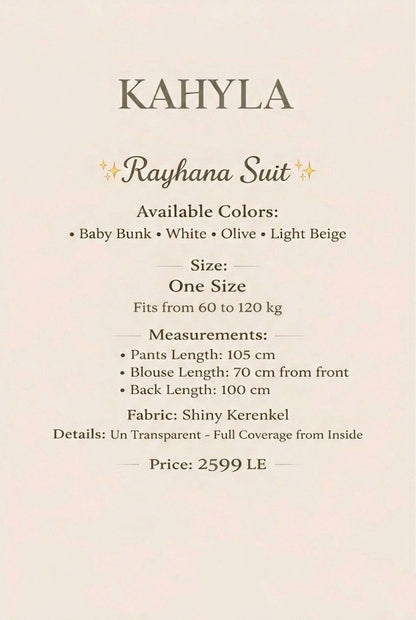 KAHYLA

✨Rayhana Suit✨

Available Colors:
• Baby Bunk • White • Olive • Light Beige

Size:
One Size
Fits from 60 to 120 kg

Measurements:
• Pants Length: 105 cm
• Blouse Length: 70 cm from front
• Back Length: 100 cm

Fabric: Shiny Kerenkel
Details: Un Transparent - Full Coverage from Inside

Price: 2599 LE